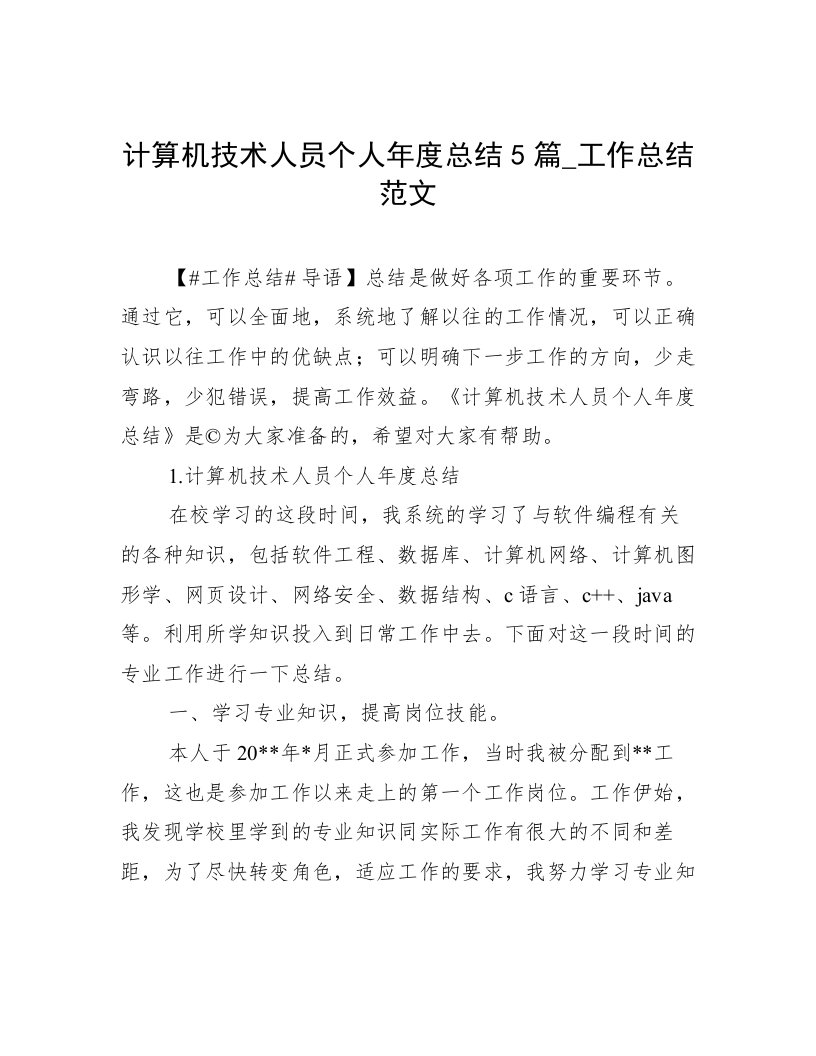 计算机技术人员个人年度总结 5 篇_工作总结范文

【#工作总结# 导语】总结是做好各项工作的重要环节。通过它，可以全面地，系统地了解以往的工作情况，可以正确认识以往工作中的优缺点；可以明确下一步工作的方向，少走弯路，少犯错误，提高工作效益。《计算机技术人员个人年度总结》是©为大家准备的，希望对大家有帮助。

1.计算机技术人员个人年度总结

在校学习的这段时间，我系统的学习了与软件编程有关的各种知识，包括软件工程、数据库、计算机网络、计算机图形学、网页设计、网络安全、数据结构、c 语言、c++、java 等。利用所学知识投入到日常工作中去。下面对这一段时间的专业工作进行一下总结。

一、学习专业知识，提高岗位技能。

本人于 20**年*月正式参加工作，当时我被分配到**工作，这也是参加工作以来走上的第一个工作岗位。工作伊始，我发现学校里学到的专业知识同实际工作有很大的不同和差距，为了尽快转变角色，适应工作的要求，我努力学习专业知